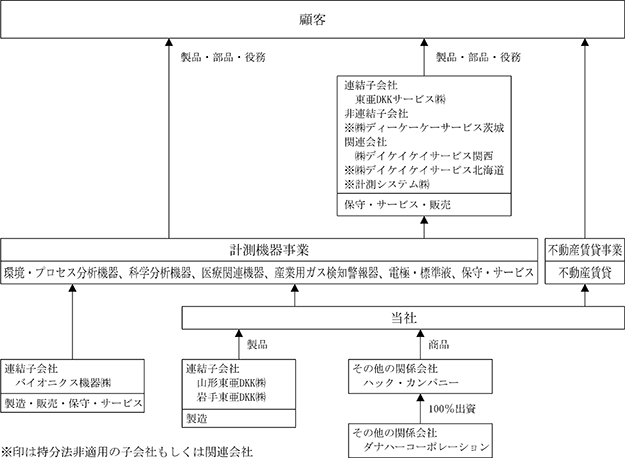 顧客

製品・部品・役務

製品・部品・役務

連結子会社
東亜DKKサービス㈱
非連結子会社
※㈱ディーケーケーサービス茨城
関連会社
㈱デイケイケイサービス関西
※㈱デイケイケイサービス北海道
※計測システム㈱

保守・サービス・販売

計測機器事業

環境・プロセス分析機器、科学分析機器、医療関連機器、産業用ガス検知警報器、電極・標準液、保守・サービス

不動産賃貸事業

不動産賃貸

当社

製品

商品

連結子会社
バイオニクス機器㈱

製造・販売・保守・サービス

連結子会社
山形東亜DKK㈱
岩手東亜DKK㈱

製造

その他の関係会社
ハック・カンパニー

100%出資

その他の関係会社
ダナハーコーポレーション

※印は持分法非適用の子会社もしくは関連会社